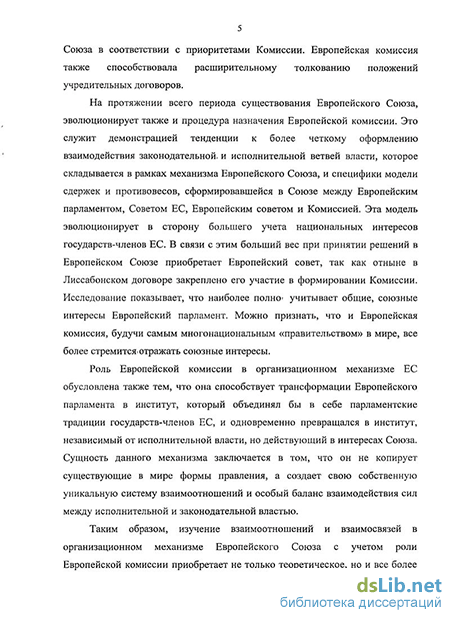 5

Союза в соответствии с приоритетами Комиссии. Европейская комиссия также способствовала расширительному толкованию положений учредительных договоров.

На протяжении всего периода существования Европейского Союза, эволюционирует также и процедура назначения Европейской комиссии. Это служит демонстрацией тенденции к более четкому оформлению взаимодействия законодательной и исполнительной ветвей власти, которое складывается в рамках механизма Европейского Союза, и специфики модели сдержек и противовесов, сформировавшейся в Союзе между Европейским парламентом, Советом ЕС, Европейским советом и Комиссией. Эта модель эволюционирует в сторону большего учета национальных интересов государств-членов ЕС. В связи с этим больший вес при принятии решений в Европейском Союзе приобретает Европейский совет, так как отныне в Лиссабонском договоре закреплено его участие в формировании Комиссии. Исследование показывает, что наиболее полно учитывает общие, союзные интересы Европейский парламент. Можно признать, что и Европейская комиссия, будучи самым многонациональным «правительством» в мире, все более стремится отражать союзные интересы.

Роль Европейской комиссии в организационном механизме ЕС обусловлена также тем, что она способствует трансформации Европейского парламента в институт, который объединял бы в себе парламентские традиции государств-членов ЕС, и одновременно превращался в институт, независимый от исполнительной власти, но действующий в интересах Союза. Сущность данного механизма заключается в том, что он не копирует существующие в мире формы правления, а создает свою собственную уникальную систему взаимоотношений и особый баланс взаимодействия сил между исполнительной и законодательной властью.

Таким образом, изучение взаимоотношений и взаимосвязей в организационном механизме Европейского Союза с учетом роли Европейской комиссии приобретает не только теоретическое, но и все более

dsLib.net
библиотека диссертаций